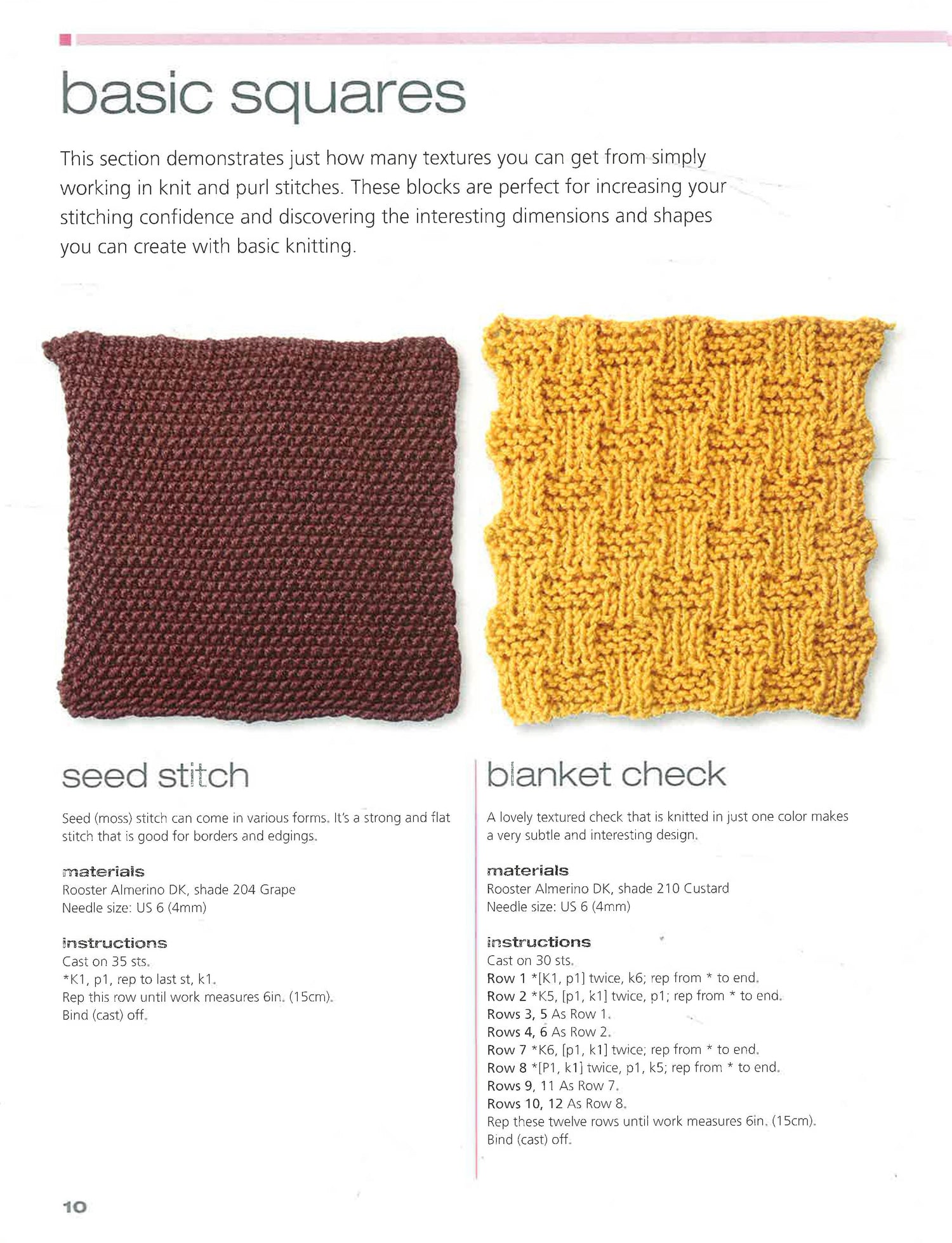 basic squares

This section demonstrates just how many textures you can get from simply working in knit and purl stitches. These blocks are perfect for increasing your stitching confidence and discovering the interesting dimensions and shapes you can create with basic knitting.

seed stitch

Seed (moss) stitch can come in various forms. It's a strong and flat stitch that is good for borders and edgings.

materials
Rooster Almerino DK, shade 204 Grape
Needle size: US 6 (4mm)

instructions
Cast on 35 sts.
*K1, p1, rep to last st, k1.
Rep this row until work measures 6in. (15cm).
Bind (cast) off.

blanket check

A lovely textured check that is knitted in just one color makes a very subtle and interesting design.

materials
Rooster Almerino DK, shade 210 Custard
Needle size: US 6 (4mm)

instructions
Cast on 30 sts.
Row 1 *[K1, p1] twice, k6; rep from * to end.
Row 2 *K5, [p1, k1] twice, p1; rep from * to end.
Rows 3, 5 As Row 1.
Rows 4, 6 As Row 2.
Row 7 *K6, [p1, k1] twice; rep from * to end.
Row 8 *[P1, k1] twice, p1, k5; rep from * to end.
Rows 9, 11 As Row 7.
Rows 10, 12 As Row 8.
Rep these twelve rows until work measures 6in. (15cm).
Bind (cast) off.

10